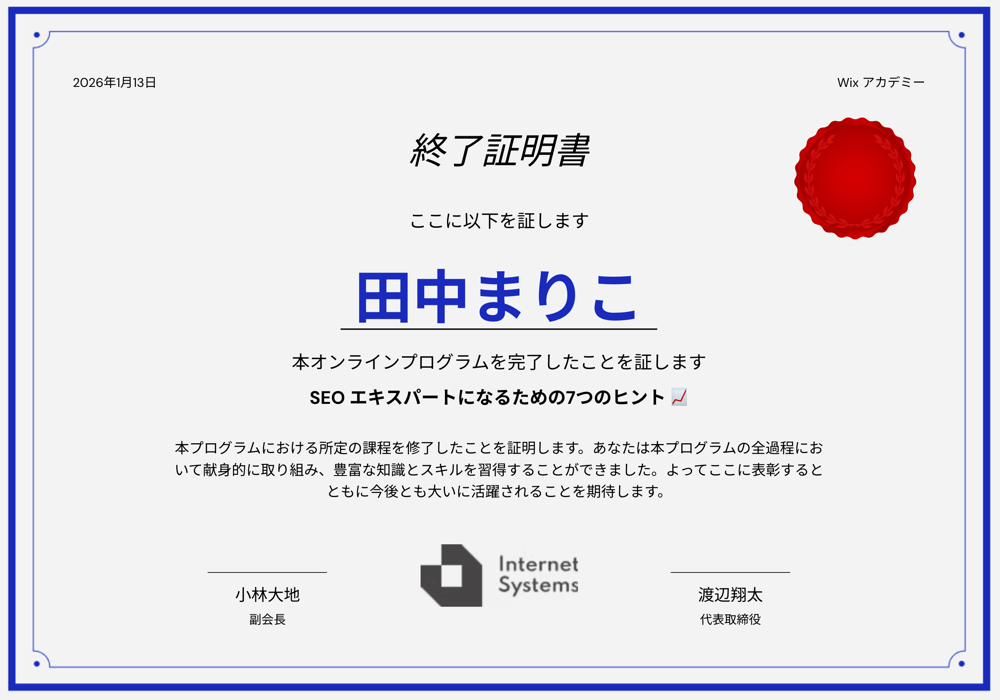 2026年1月13日

Wix アカデミー

終了証明書

ここに以下を証します

田中まりこ

本オンラインプログラムを完了したことを証します

SEO エキスパートになるための7つのヒント 📈

本プログラムにおける所定の課程を修了したことを証明します。あなたは本プログラムの全過程において献身的に取り組み、豊富な知識とスキルを習得することができました。よってここに表彰するとともに今後とも大いに活躍されることを期待します。

小林大地
副会長

Internet Systems

渡辺翔太
代表取締役